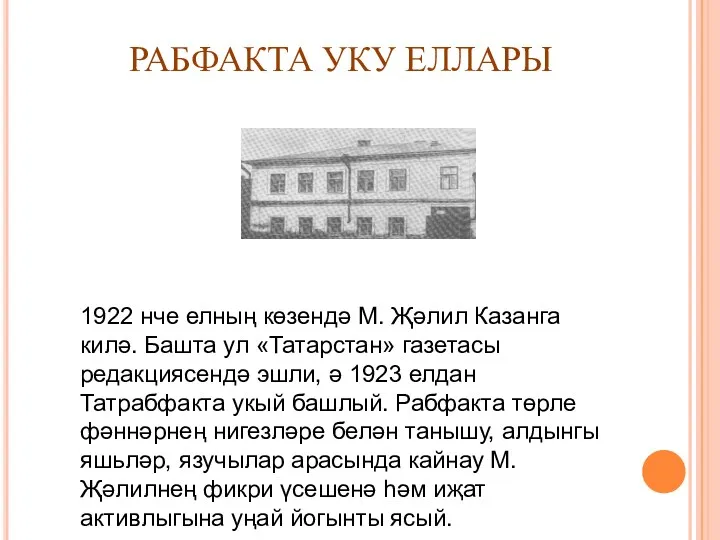 РАБФАКТА УКУ ЕЛЛАРЫ

1922 нче елның көзендә М. Җәлил Казанга килә. Башта ул «Татарстан» газетасы редакциясендә эшли, ә 1923 елдан Татрабфакта укый башлый. Рабфакта төрле фәннәрнең нигезләре белән танышу, алдынгы яшьләр, язучылар арасында кайнау М. Җәлилнең фикри үсешенә һәм иҗат активлыгына уңай йогынты ясый.